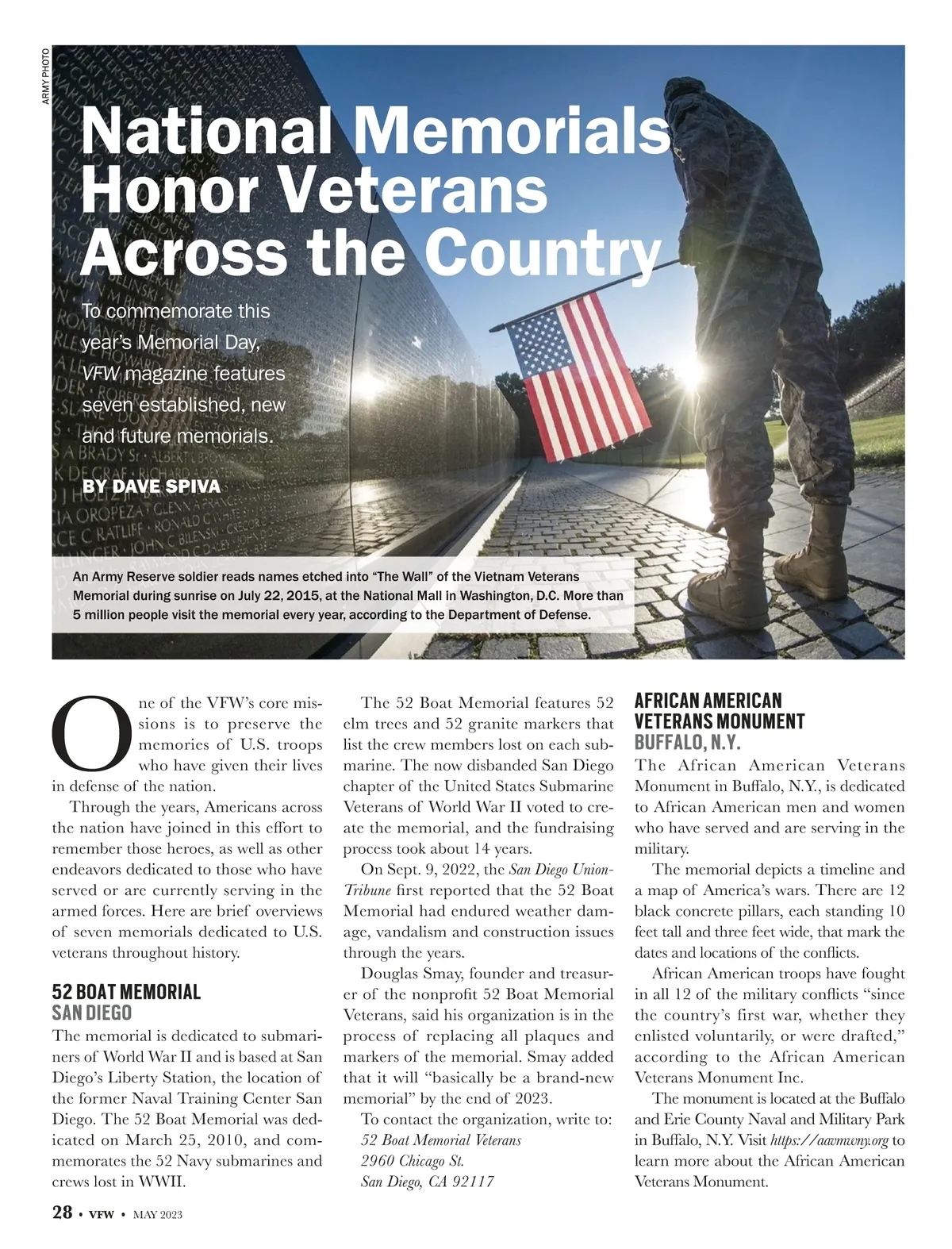 ARMY PHOTO

National Memorials Honor Veterans Across the Country

To commemorate this year's Memorial Day, VFW magazine features seven established, new and future memorials.

BY DAVE SPIVA

An Army Reserve soldier reads names etched into "The Wall" of the Vietnam Veterans Memorial during sunrise on July 22, 2015, at the National Mall in Washington, D.C. More than 5 million people visit the memorial every year, according to the Department of Defense.

One of the VFW's core missions is to preserve the memories of U.S. troops who have given their lives in defense of the nation.

Through the years, Americans across the nation have joined in this effort to remember those heroes, as well as other endeavors dedicated to those who have served or are currently serving in the armed forces. Here are brief overviews of seven memorials dedicated to U.S. veterans throughout history.

52 BOAT MEMORIAL
SAN DIEGO

The memorial is dedicated to submariners of World War II and is based at San Diego's Liberty Station, the location of the former Naval Training Center San Diego. The 52 Boat Memorial was dedicated on March 25, 2010, and commemorates the 52 Navy submarines and crews lost in WWII.

The 52 Boat Memorial features 52 elm trees and 52 granite markers that list the crew members lost on each submarine. The now disbanded San Diego chapter of the United States Submarine Veterans of World War II voted to create the memorial, and the fundraising process took about 14 years.

On Sept. 9, 2022, the San Diego Union-Tribune first reported that the 52 Boat Memorial had endured weather damage, vandalism and construction issues through the years.

Douglas Smay, founder and treasurer of the nonprofit 52 Boat Memorial Veterans, said his organization is in the process of replacing all plaques and markers of the memorial. Smay added that it will "basically be a brand-new memorial" by the end of 2023.

To contact the organization, write to:
52 Boat Memorial Veterans
2960 Chicago St.
San Diego, CA 92117

AFRICAN AMERICAN VETERANS MONUMENT
BUFFALO, N.Y.

The African American Veterans Monument in Buffalo, N.Y., is dedicated to African American men and women who have served and are serving in the military.

The memorial depicts a timeline and a map of America's wars. There are 12 black concrete pillars, each standing 10 feet tall and three feet wide, that mark the dates and locations of the conflicts.

African American troops have fought in all 12 of the military conflicts "since the country's first war, whether they enlisted voluntarily, or were drafted," according to the African American Veterans Monument Inc.

The monument is located at the Buffalo and Erie County Naval and Military Park in Buffalo, N.Y. Visit https://aavmwny.org to learn more about the African American Veterans Monument.

28 • VFW • MAY 2023